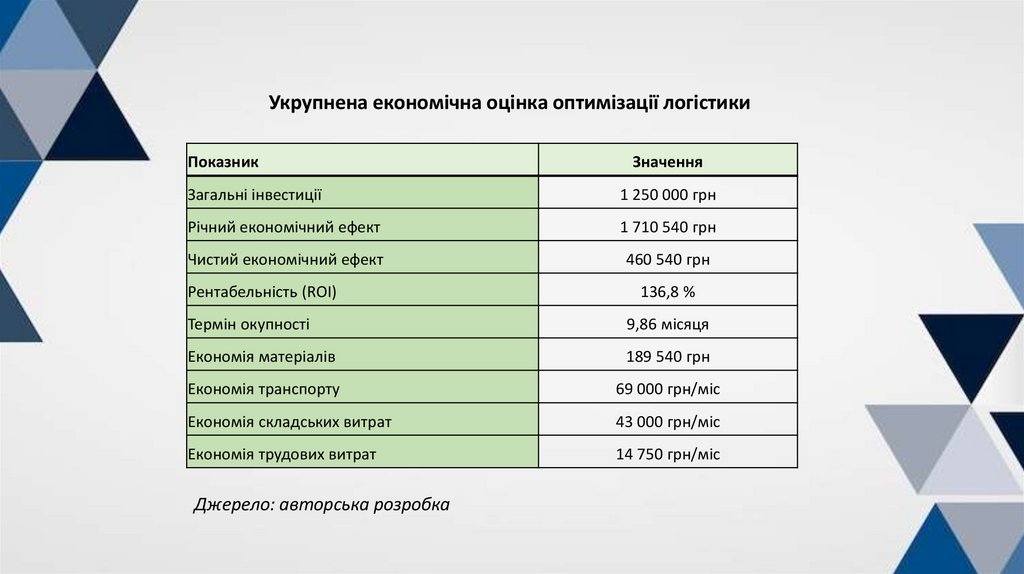 Укрупнена економічна оцінка оптимізації логістики

| Показник | Значення |
|---|---|
| Загальні інвестиції | 1 250 000 грн |
| Річний економічний ефект | 1 710 540 грн |
| Чистий економічний ефект | 460 540 грн |
| Рентабельність (ROI) | 136,8 % |
| Термін окупності | 9,86 місяця |
| Економія матеріалів | 189 540 грн |
| Економія транспорту | 69 000 грн/міс |
| Економія складських витрат | 43 000 грн/міс |
| Економія трудових витрат | 14 750 грн/міс |

Джерело: авторська розробка